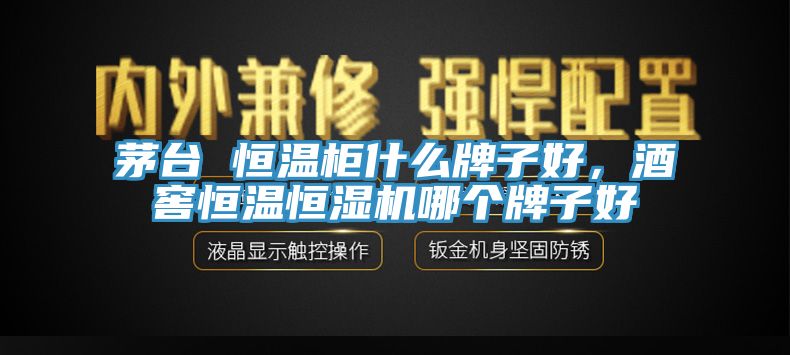 内外兼修 强悍配置

茅台 恒温柜什么牌子好，酒窖恒温恒湿机哪个牌子好

液晶显示触控操作

钣金机身坚固防锈